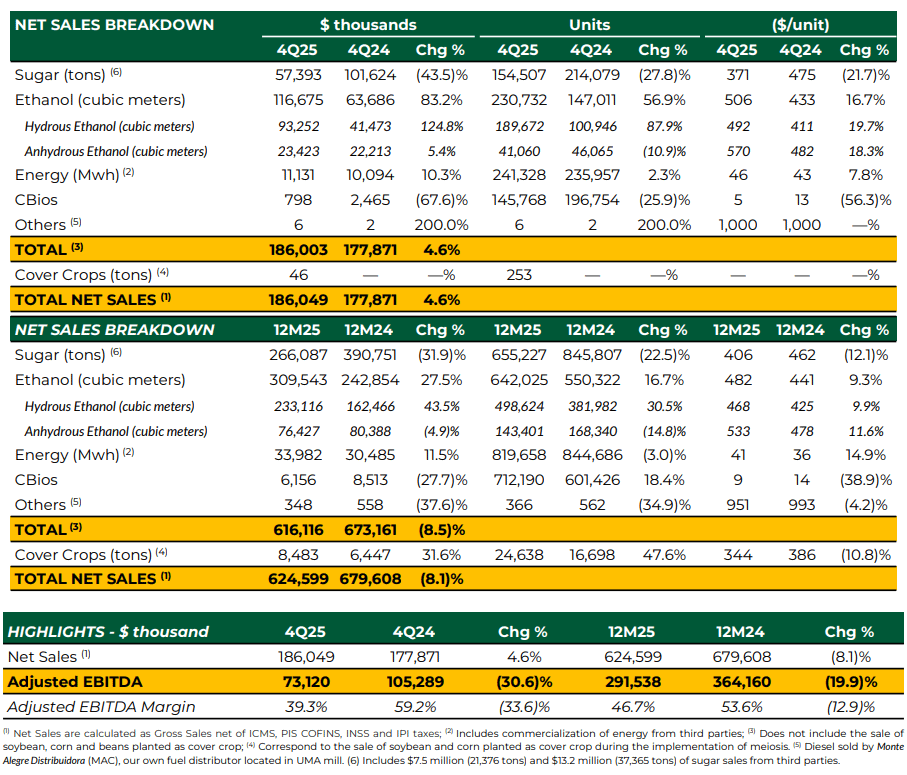 | NET SALES BREAKDOWN | $ thousands | | | Units | | | ($/unit) | | |
|---|---|---|---|---|---|---|---|---|---|
| | 4Q25 | 4Q24 | Chg % | 4Q25 | 4Q24 | Chg % | 4Q25 | 4Q24 | Chg % |
| Sugar (tons) $^{(6)}$ | 57,393 | 101,624 | (43.5)% | 154,507 | 214,079 | (27.8)% | 371 | 475 | (21.7)% |
| Ethanol (cubic meters) | 116,675 | 63,686 | 83.2% | 230,732 | 147,011 | 56.9% | 506 | 433 | 16.7% |
| Hydrous Ethanol (cubic meters) | 93,252 | 41,473 | 124.8% | 189,672 | 100,946 | 87.9% | 492 | 411 | 19.7% |
| Anhydrous Ethanol (cubic meters) | 23,423 | 22,213 | 5.4% | 41,060 | 46,065 | (10.9)% | 570 | 482 | 18.3% |
| Energy (Mwh) $^{(2)}$ | 11,131 | 10,094 | 10.3% | 241,328 | 235,957 | 2.3% | 46 | 43 | 7.8% |
| CBios | 798 | 2,465 | (67.6)% | 145,768 | 196,754 | (25.9)% | 5 | 13 | (56.3)% |
| Others $^{(5)}$ | 6 | 2 | 200.0% | 6 | 2 | 200.0% | 1,000 | 1,000 | —% |
| TOTAL $^{(3)}$ | 186,003 | 177,871 | 4.6% | | | | | | |
| Cover Crops (tons) $^{(4)}$ | 46 | — | —% | 253 | — | —% | — | — | —% |
| TOTAL NET SALES $^{(1)}$ | 186,049 | 177,871 | 4.6% | | | | | | |
| NET SALES BREAKDOWN | 12M25 | 12M24 | Chg % | 12M25 | 12M24 | Chg % | 12M25 | 12M24 | Chg % |
| Sugar (tons) $^{(6)}$ | 266,087 | 390,751 | (31.9)% | 655,227 | 845,807 | (22.5)% | 406 | 462 | (12.1)% |
| Ethanol (cubic meters) | 309,543 | 242,854 | 27.5% | 642,025 | 550,322 | 16.7% | 482 | 441 | 9.3% |
| Hydrous Ethanol (cubic meters) | 233,116 | 162,466 | 43.5% | 498,624 | 381,982 | 30.5% | 468 | 425 | 9.9% |
| Anhydrous Ethanol (cubic meters) | 76,427 | 80,388 | (4.9)% | 143,401 | 168,340 | (14.8)% | 533 | 478 | 11.6% |
| Energy (Mwh) $^{(2)}$ | 33,982 | 30,485 | 11.5% | 819,658 | 844,686 | (3.0)% | 41 | 36 | 14.9% |
| CBios | 6,156 | 8,513 | (27.7)% | 712,190 | 601,426 | 18.4% | 9 | 14 | (38.9)% |
| Others $^{(5)}$ | 348 | 558 | (37.6)% | 366 | 562 | (34.9)% | 951 | 993 | (4.2)% |
| TOTAL $^{(3)}$ | 616,116 | 673,161 | (8.5)% | | | | | | |
| Cover Crops (tons) $^{(4)}$ | 8,483 | 6,447 | 31.6% | 24,638 | 16,698 | 47.6% | 344 | 386 | (10.8)% |
| TOTAL NET SALES $^{(1)}$ | 624,599 | 679,608 | (8.1)% | | | | | | |

| HIGHLIGHTS - $ thousand | 4Q25 | 4Q24 | Chg % | 12M25 | 12M24 | Chg % |
|---|---|---|---|---|---|---|
| Net Sales $^{(1)}$ | 186,049 | 177,871 | 4.6% | 624,599 | 679,608 | (8.1)% |
| Adjusted EBITDA | 73,120 | 105,289 | (30.6)% | 291,538 | 364,160 | (19.9)% |
| Adjusted EBITDA Margin | 39.3% | 59.2% | (33.6)% | 46.7% | 53.6% | (12.9)% |

$^{(1)}$ Net Sales are calculated as Gross Sales net of ICMS, PIS COFINS, INSS and IPI taxes; $^{(2)}$ Includes commercialization of energy from third parties; $^{(3)}$ Does not include the sale of soybean, corn and beans planted as cover crop; $^{(4)}$ Correspond to the sale of soybean and corn planted as cover crop during the implementation of meiosis. $^{(5)}$ Diesel sold by Monte Alegre Distribuidora (MAC), our own fuel distributor located in UMA mill. (6) Includes $7.5 million (21,376 tons) and $13.2 million (37,365 tons) of sugar sales from third parties.